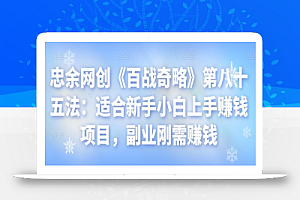 忠余网创《百战奇略》第八十五法：适合新手小白上手赚钱项目，副业刚需赚钱